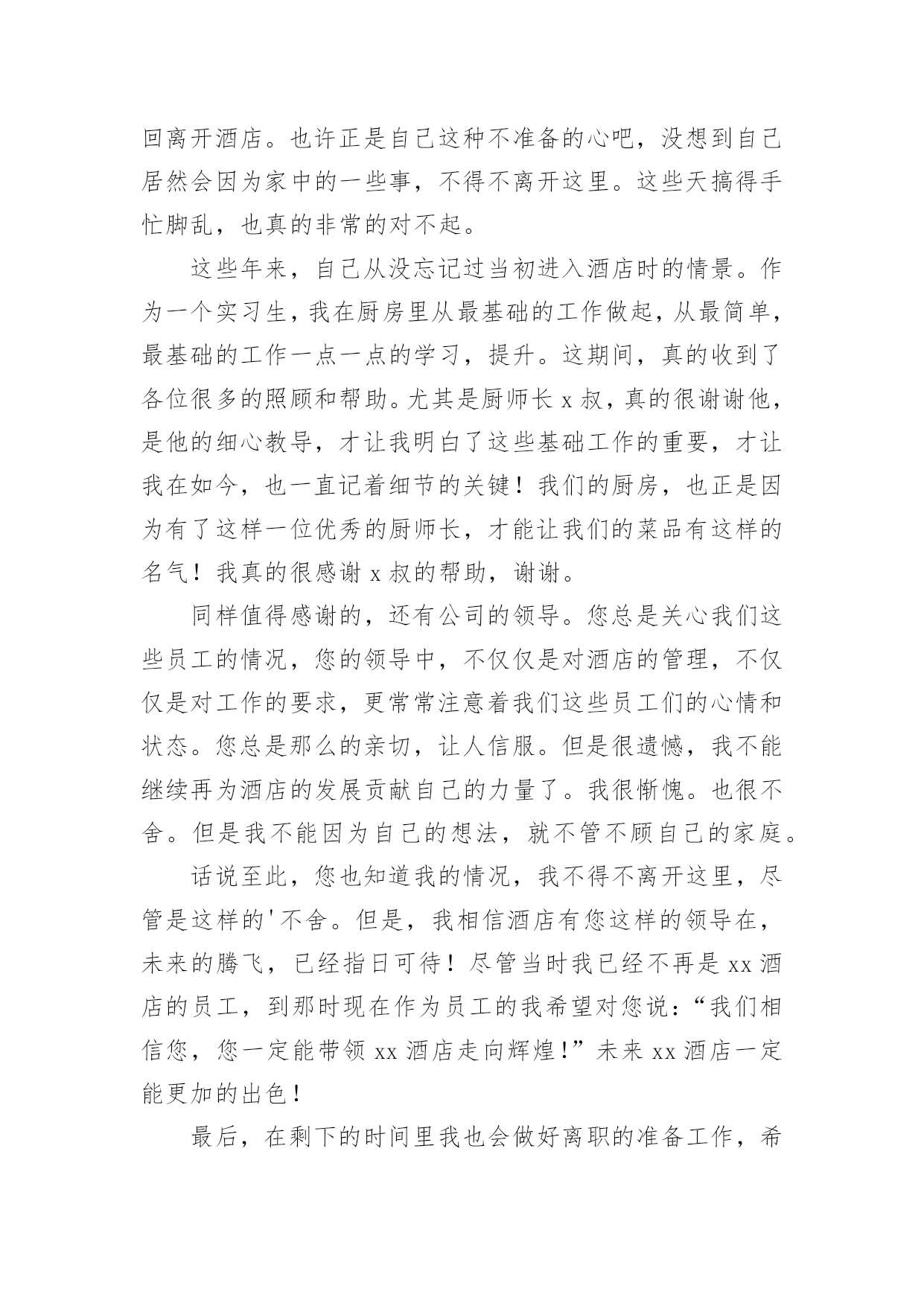 回离开酒店。也许正是自己这种不准备的心吧，没想到自己居然会因为家中的一些事，不得不离开这里。这些天搞得手忙脚乱，也真的非常的对不起。

这些年来，自己从没忘记过当初进入酒店时的情景。作为一个实习生，我在厨房里从最基础的工作做起，从最简单，最基础的工作一点一点的学习，提升。这期间，真的收到了各位很多的照顾和帮助。尤其是厨师长 x 叔，真的很谢谢他，是他的细心教导，才让我明白了这些基础工作的重要，才让我在如今，也一直记着细节的关键！我们的厨房，也正是因为有了这样一位优秀的厨师长，才能让我们的菜品有这样的名气！我真的很感谢 x 叔的帮助，谢谢。

同样值得感谢的，还有公司的领导。您总是关心我们这些员工的情况，您的领导中，不仅仅是对酒店的管理，不仅仅是对工作的要求，更常常注意着我们这些员工们的心情和状态。您总是那么的亲切，让人信服。但是很遗憾，我不能继续再为酒店的发展贡献自己的力量了。我很惭愧。也很不舍。但是我不能因为自己的想法，就不管不顾自己的家庭。

话说至此，您也知道我的情况，我不得不离开这里，尽管是这样的'不舍。但是，我相信酒店有您这样的领导在，未来的腾飞，已经指日可待！尽管当时我已经不再是 xx 酒店的员工，到那时现在作为员工的我希望对您说：“我们相信您，您一定能带领 xx 酒店走向辉煌！”未来 xx 酒店一定能更加的出色！

最后，在剩下的时间里我也会做好离职的准备工作，希